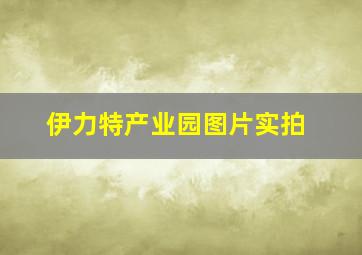 伊力特产业园图片实拍